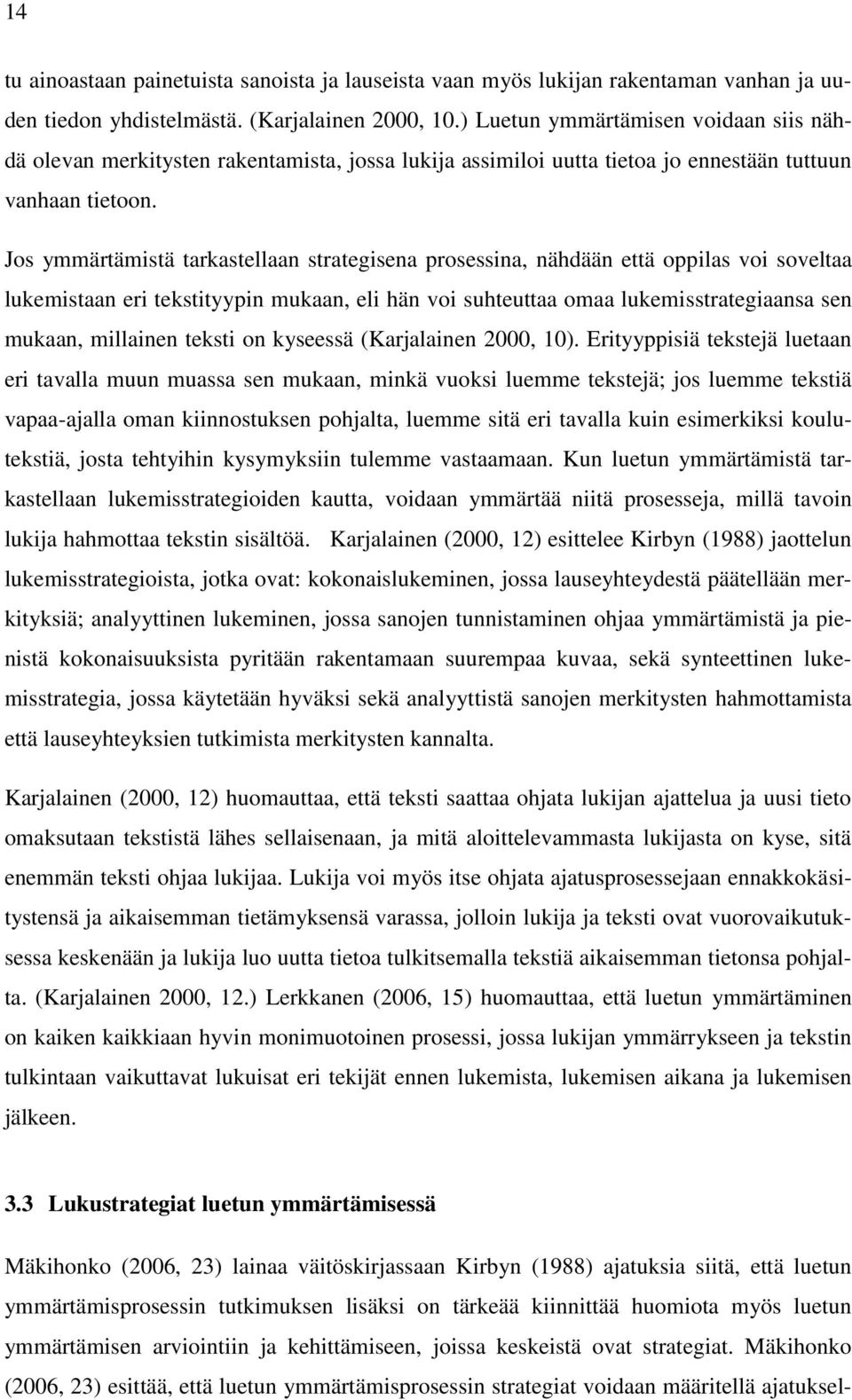 14

tu ainoastaan painetuista sanoista ja lauseista vaan myös lukijan rakentaman vanhan ja uuden tiedon yhdistelmästä. (Karjalainen 2000, 10.) Luetun ymmärtämisen voidaan siis nähdä olevan merkitysten rakentamista, jossa lukija assimiloi uutta tietoa jo ennestään tuttuun vanhaan tietoon.

Jos ymmärtämistä tarkastellaan strategisena prosessina, nähdään että oppilas voi soveltaa lukemistaan eri tekstityypin mukaan, eli hän voi suhteuttaa omaa lukemisstrategiaansa sen mukaan, millainen teksti on kyseessä (Karjalainen 2000, 10). Erityyppisiä tekstejä luetaan eri tavalla muun muassa sen mukaan, minkä vuoksi luemme tekstejä; jos luemme tekstiä vapaa-ajalla oman kiinnostuksen pohjalta, luemme sitä eri tavalla kuin esimerkiksi koulutekstiä, josta tehtyihin kysymyksiin tulemme vastaamaan. Kun luetun ymmärtämistä tarkastellaan lukemisstrategioiden kautta, voidaan ymmärtää niitä prosesseja, millä tavoin lukija hahmottaa tekstin sisältöä. Karjalainen (2000, 12) esittelee Kirbyn (1988) jaottelun lukemisstrategioista, jotka ovat: kokonaislukeminen, jossa lauseyhteydestä päätellään merkityksiä; analyyttinen lukeminen, jossa sanojen tunnistaminen ohjaa ymmärtämistä ja pienistä kokonaisuuksista pyritään rakentamaan suurempaa kuvaa, sekä synteettinen lukemisstrategia, jossa käytetään hyväksi sekä analyyttistä sanojen merkitysten hahmottamista että lauseyhteyksien tutkimista merkitysten kannalta.

Karjalainen (2000, 12) huomauttaa, että teksti saattaa ohjata lukijan ajattelua ja uusi tieto omaksutaan tekstistä lähes sellaisenaan, ja mitä aloittelevammasta lukijasta on kyse, sitä enemmän teksti ohjaa lukijaa. Lukija voi myös itse ohjata ajatusprosessejaan ennakkokäsitystensä ja aikaisemman tietämyksensä varassa, jolloin lukija ja teksti ovat vuorovaikutuksessa keskenään ja lukija luo uutta tietoa tulkitsemalla tekstiä aikaisemman tietonsa pohjalta. (Karjalainen 2000, 12.) Lerkkanen (2006, 15) huomauttaa, että luetun ymmärtäminen on kaiken kaikkiaan hyvin monimuotoinen prosessi, jossa lukijan ymmärrykseen ja tekstin tulkintaan vaikuttavat lukuisat eri tekijät ennen lukemista, lukemisen aikana ja lukemisen jälkeen.

3.3 Lukustrategiat luetun ymmärtämisessä

Mäkihonko (2006, 23) lainaa väitöskirjassaan Kirbyn (1988) ajatuksia siitä, että luetun ymmärtämisprosessin tutkimuksen lisäksi on tärkeää kiinnittää huomiota myös luetun ymmärtämisen arviointiin ja kehittämiseen, joissa keskeistä ovat strategiat. Mäkihonko (2006, 23) esittää, että luetun ymmärtämisprosessin strategiat voidaan määritellä ajatuksel-